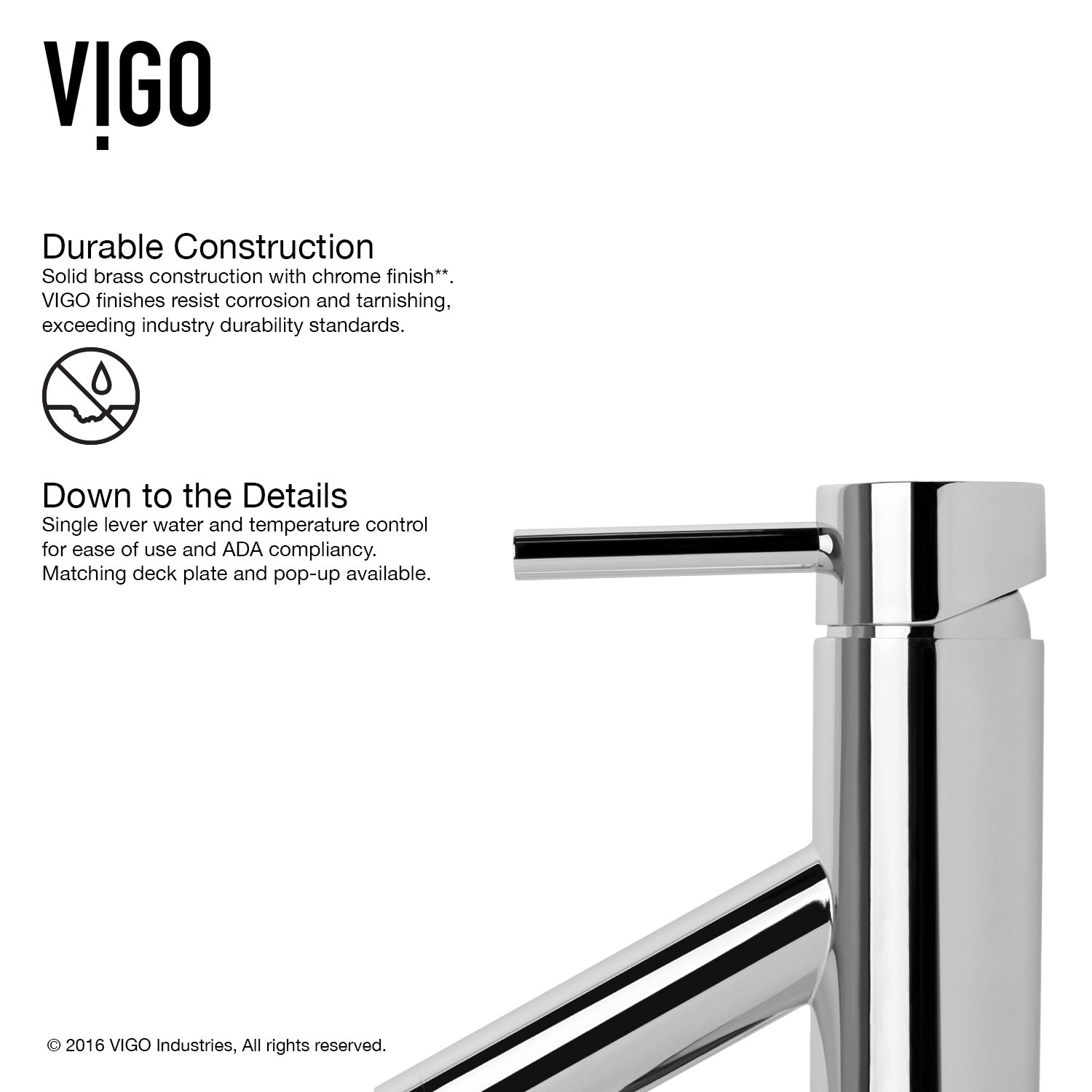 VIGO

Durable Construction
Solid brass construction with chrome finish**. VIGO finishes resist corrosion and tarnishing, exceeding industry durability standards.

Down to the Details
Single lever water and temperature control for ease of use and ADA compliancy. Matching deck plate and pop-up available.

© 2016 VIGO Industries, All rights reserved.